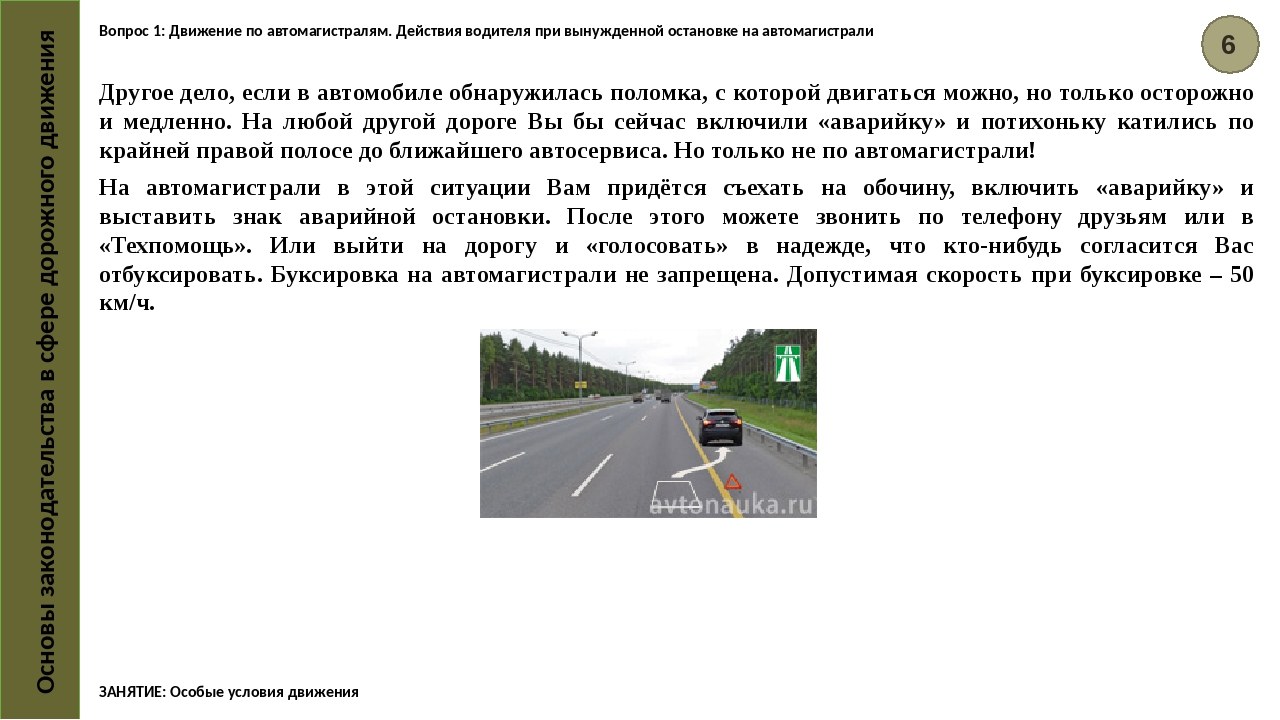 Основы законодательства в сфере дорожного движения

Вопрос 1: Движение по автомагистралям. Действия водителя при вынужденной остановке на автомагистрали

6

Другое дело, если в автомобиле обнаружилась поломка, с которой двигаться можно, но только осторожно и медленно. На любой другой дороге Вы бы сейчас включили «аварийку» и потихоньку катились по крайней правой полосе до ближайшего автосервиса. Но только не по автомагистрали!

На автомагистрали в этой ситуации Вам придётся съехать на обочину, включить «аварийку» и выставить знак аварийной остановки. После этого можете звонить по телефону друзьям или в «Техпомощь». Или выйти на дорогу и «голосовать» в надежде, что кто-нибудь согласится Вас отбуксировать. Буксировка на автомагистрали не запрещена. Допустимая скорость при буксировке – 50 км/ч.

avtonauka.ru

ЗАНЯТИЕ: Особые условия движения